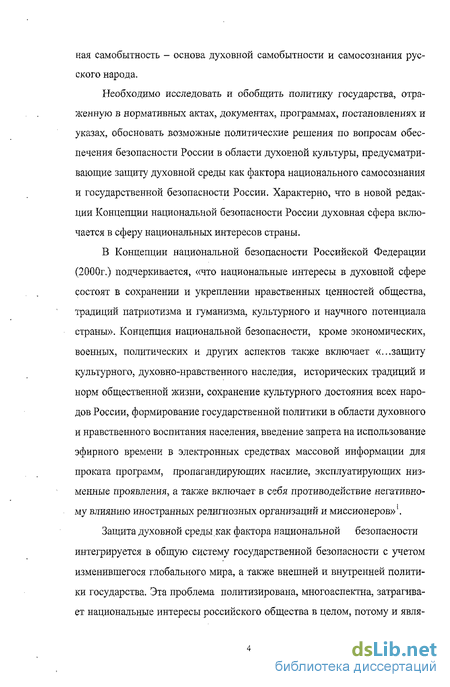 ная самобытность – основа духовной самобытности и самосознания русского народа.

Необходимо исследовать и обобщить политику государства, отраженную в нормативных актах, документах, программах, постановлениях и указах, обосновать возможные политические решения по вопросам обеспечения безопасности России в области духовной культуры, предусматривающие защиту духовной среды как фактора национального самосознания и государственной безопасности России. Характерно, что в новой редакции Концепции национальной безопасности России духовная сфера включается в сферу национальных интересов страны.

В Концепции национальной безопасности Российской Федерации (2000г.) подчеркивается, «что национальные интересы в духовной сфере состоят в сохранении и укреплении нравственных ценностей общества, традиций патриотизма и гуманизма, культурного и научного потенциала страны». Концепция национальной безопасности, кроме экономических, военных, политических и других аспектов также включает «...защиту культурного, духовно-нравственного наследия, исторических традиций и норм общественной жизни, сохранение культурного достояния всех народов России, формирование государственной политики в области духовного и нравственного воспитания населения, введение запрета на использование эфирного времени в электронных средствах массовой информации для проката программ, пропагандирующих насилие, эксплуатирующих низменные проявления, а также включает в себя противодействие негативному влиянию иностранных религиозных организаций и миссионеров»$^1$.

Защита духовной среды как фактора национальной безопасности интегрируется в общую систему государственной безопасности с учетом изменившегося глобального мира, а также внешней и внутренней политики государства. Эта проблема политизирована, многоаспектна, затрагивает национальные интересы российского общества в целом, потому и явля-

4

dsLib.net
библиотека диссертаций